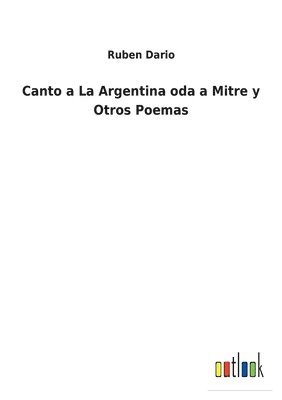 Ruben Dario

Canto a La Argentina oda a Mitre y Otros Poemas

outlook